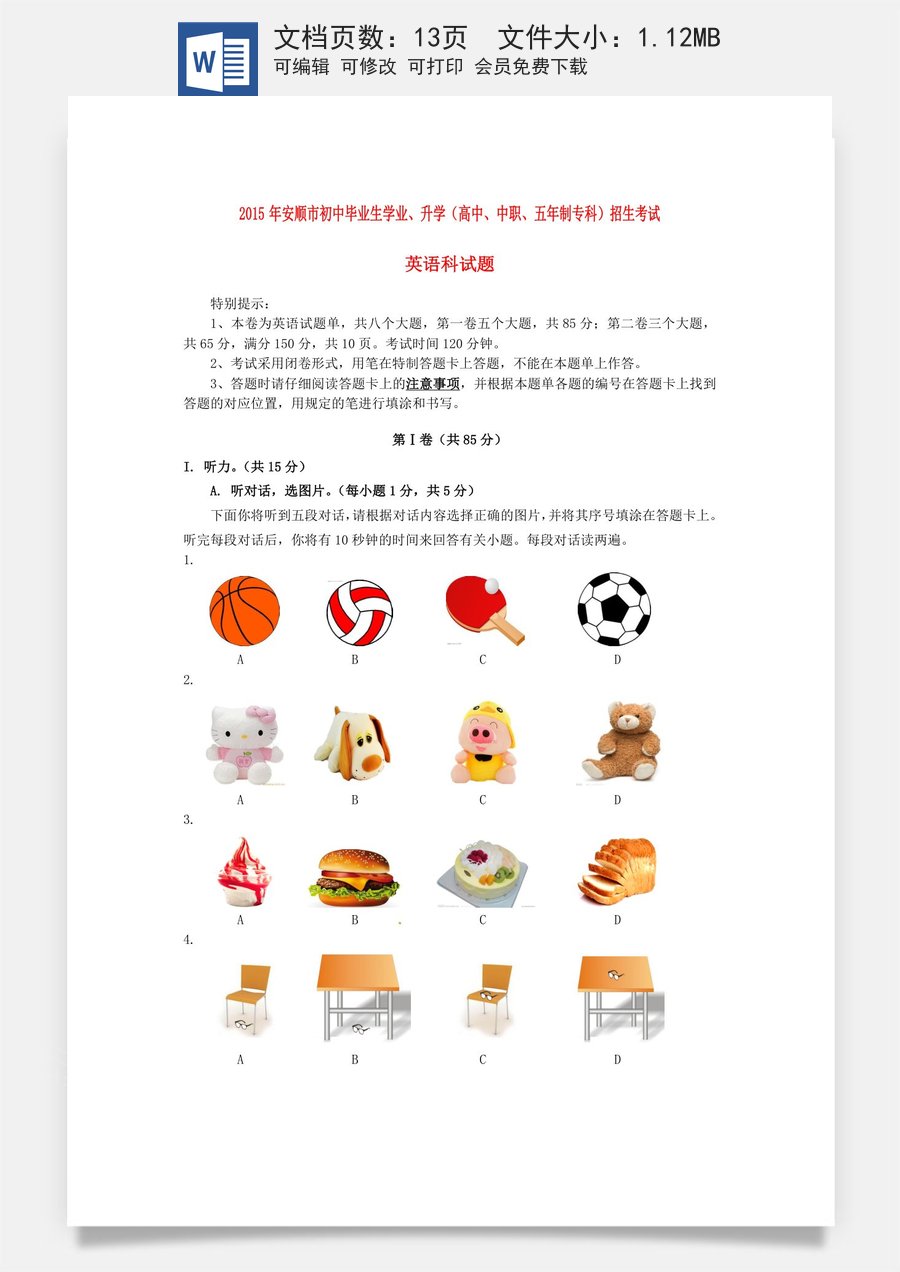 W

文档页数：13页　文件大小：1.12MB
可编辑 可修改 可打印 会员免费下载

2015年安顺市初中毕业生学业、升学（高中、中职、五年制专科）招生考试

英语科试题

特别提示：
1、本卷为英语试题单，共八个大题，第一卷五个大题，共85分；第二卷三个大题，共65分，满分150分，共10页。考试时间120分钟。
2、考试采用闭卷形式，用笔在特制答题卡上答题，不能在本题单上作答。
3、答题时请仔细阅读答题卡上的注意事项，并根据本题单各题的编号在答题卡上找到答题的对应位置，用规定的笔进行填涂和书写。

第Ⅰ卷（共85分）

I. 听力。（共15分）
A. 听对话，选图片。（每小题1分，共5分）
下面你将听到五段对话，请根据对话内容选择正确的图片，并将其序号填涂在答题卡上。听完每段对话后，你将有10秒钟的时间来回答有关小题。每段对话读两遍。

1.
A　B　C　D

2.
A　B　C　D

3.
A　B　C　D

4.
A　B　C　D